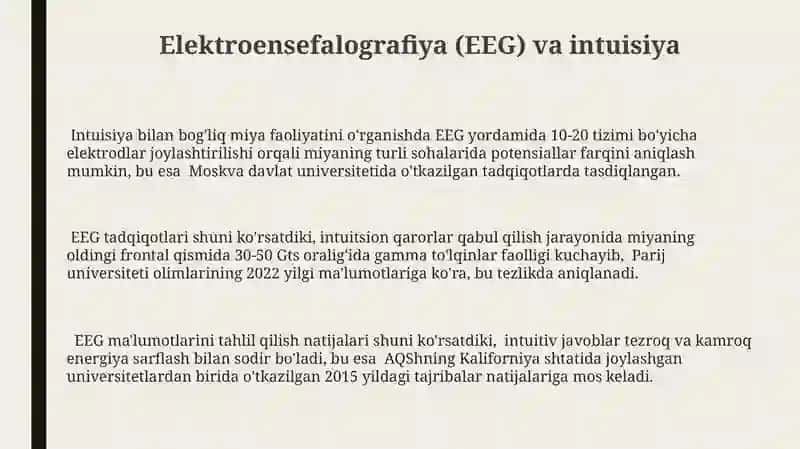 Elektroensefalografiya (EEG) va intuisiya

Intuisiya bilan bog'liq miya faoliyatini o'rganishda EEG yordamida 10-20 tizimi bo'yicha elektrodlar joylashtirilishi orqali miyaning turli sohalarida potensiallar farqini aniqlash mumkin, bu esa Moskva davlat universitetida o'tkazilgan tadqiqotlarda tasdiqlangan.

EEG tadqiqotlari shuni ko'rsatdiki, intuitsion qarorlar qabul qilish jarayonida miyaning oldingi frontal qismida 30-50 Gts oralig'ida gamma to'lqinlar faolligi kuchayib, Parij universiteti olimlarining 2022 yilgi ma'lumotlariga ko'ra, bu tezlikda aniqlanadi.

EEG ma'lumotlarini tahlil qilish natijalari shuni ko'rsatdiki, intuitiv javoblar tezroq va kamroq energiya sarflash bilan sodir bo'ladi, bu esa AQShning Kaliforniya shtatida joylashgan universitetlardan birida o'tkazilgan 2015 yildagi tajribalar natijalariga mos keladi.